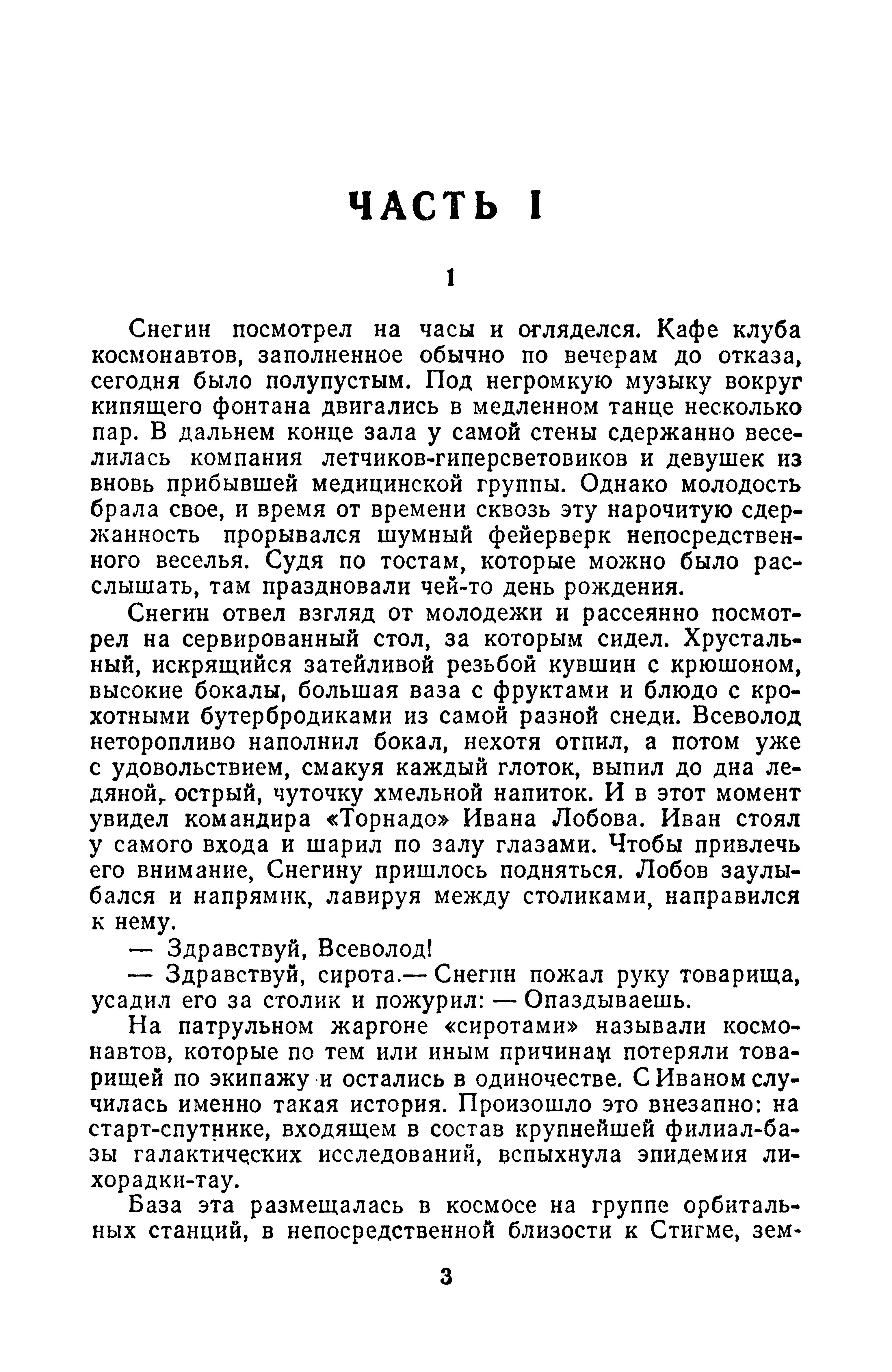 ЧАСТЬ I

1

Снегин посмотрел на часы и огляделся. Кафе клуба космонавтов, заполненное обычно по вечерам до отказа, сегодня было полупустым. Под негромкую музыку вокруг кипящего фонтана двигались в медленном танце несколько пар. В дальнем конце зала у самой стены сдержанно веселилась компания летчиков-гиперсветовиков и девушек из вновь прибывшей медицинской группы. Однако молодость брала свое, и время от времени сквозь эту нарочитую сдержанность прорывался шумный фейерверк непосредственного веселья. Судя по тостам, которые можно было расслышать, там праздновали чей-то день рождения.

Снегин отвел взгляд от молодежи и рассеянно посмотрел на сервированный стол, за которым сидел. Хрустальный, искрящийся затейливой резьбой кувшин с крюшоном, высокие бокалы, большая ваза с фруктами и блюдо с крохотными бутербродиками из самой разной снеди. Всеволод неторопливо наполнил бокал, нехотя отпил, а потом уже с удовольствием, смакуя каждый глоток, выпил до дна ледяной, острый, чуточку хмельной напиток. И в этот момент увидел командира «Торнадо» Ивана Лобова. Иван стоял у самого входа и шарил по залу глазами. Чтобы привлечь его внимание, Снегину пришлось подняться. Лобов заулыбался и напрямик, лавируя между столиками, направился к нему.

— Здравствуй, Всеволод!

— Здравствуй, сирота.— Снегин пожал руку товарища, усадил его за столик и пожурил: — Опаздываешь.

На патрульном жаргоне «сиротами» называли космонавтов, которые по тем или иным причинам потеряли товарищей по экипажу и остались в одиночестве. С Иваном случилась именно такая история. Произошло это внезапно: на старт-спутнике, входящем в состав крупнейшей филиал-базы галактических исследований, вспыхнула эпидемия лихорадки-тау.

База эта размещалась в космосе на группе орбитальных станций, в непосредственной близости к Стигме, зем-

3